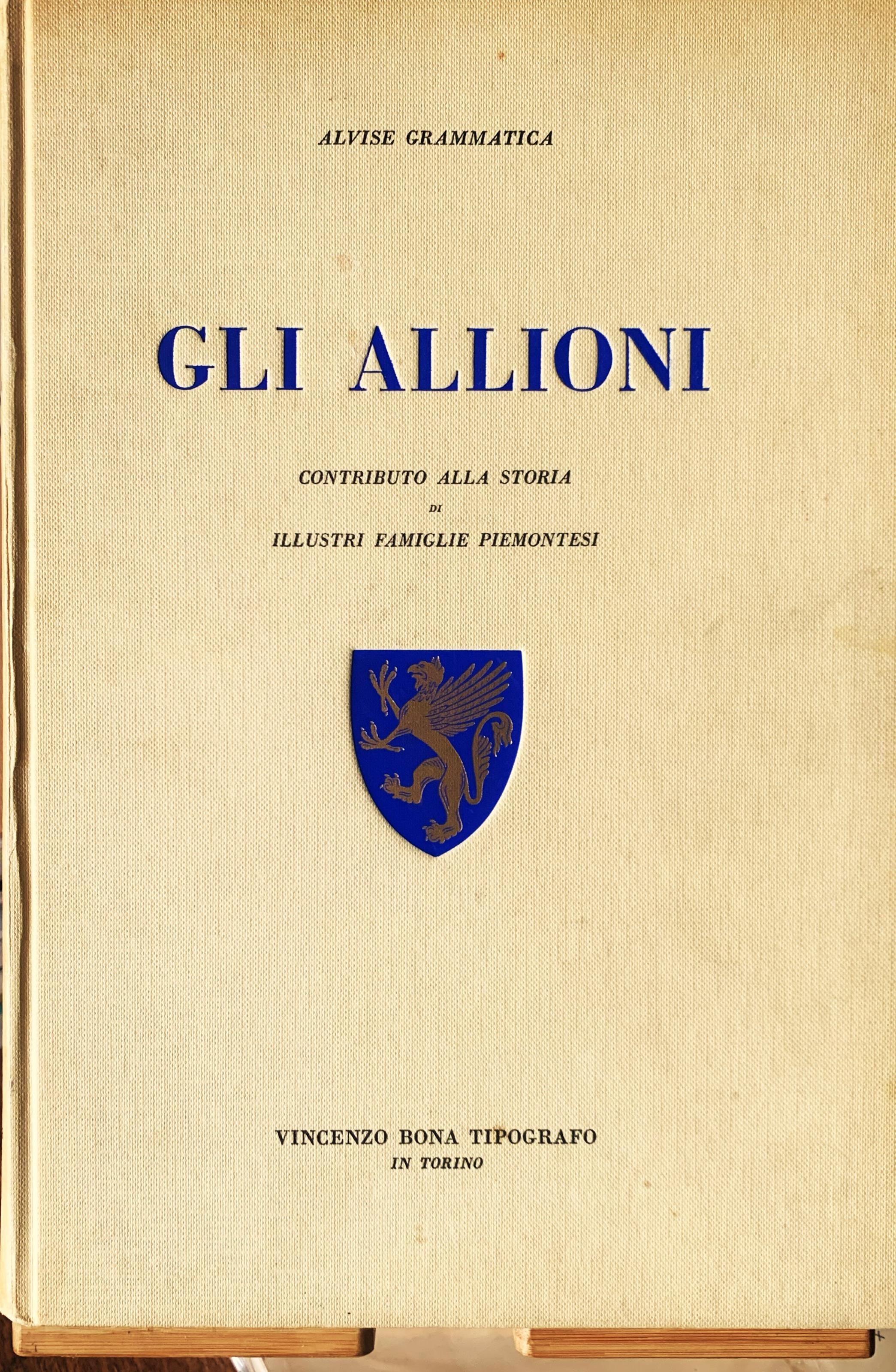 ALVISE GRAMMATICA

GLI ALLIONI

CONTRIBUTO ALLA STORIA
DI
ILLUSTRI FAMIGLIE PIEMONTESI

VINCENZO BONA TIPOGRAFO
IN TORINO